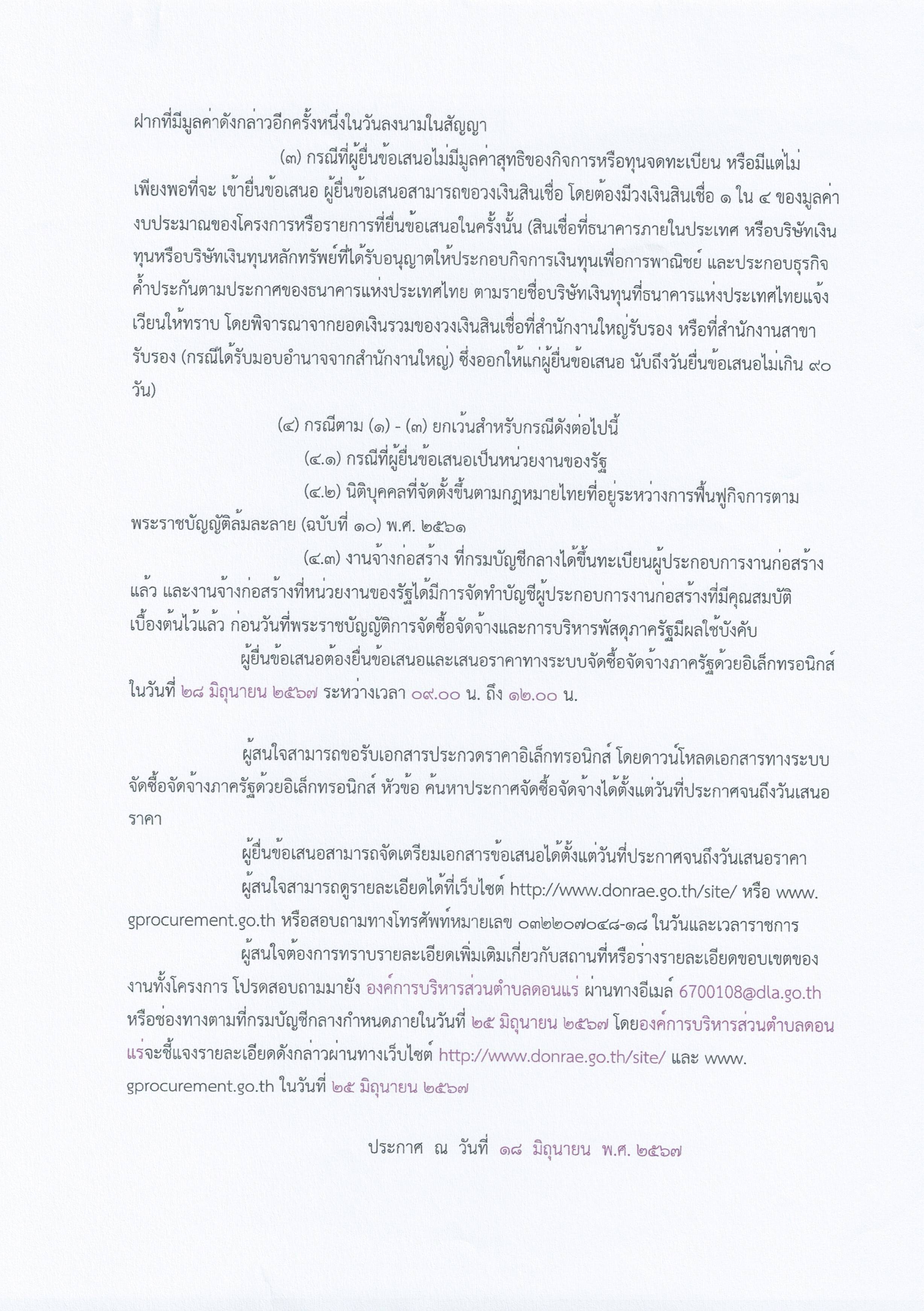 ฝากที่มีมูลค่าดังกล่าวอีกครั้งหนึ่งในวันลงนามในสัญญา

(๓) กรณีที่ผู้ยื่นข้อเสนอไม่มีมูลค่าสุทธิของกิจการหรือทุนจดทะเบียน หรือมีแต่ไม่เพียงพอที่จะ เข้ายื่นข้อเสนอ ผู้ยื่นข้อเสนอสามารถขอวงเงินสินเชื่อ โดยต้องมีวงเงินสินเชื่อ ๑ ใน ๔ ของมูลค่างบประมาณของโครงการหรือรายการที่ยื่นข้อเสนอในครั้งนั้น (สินเชื่อที่ธนาคารภายในประเทศ หรือบริษัทเงินทุนหรือบริษัทเงินทุนหลักทรัพย์ที่ได้รับอนุญาตให้ประกอบกิจการเงินทุนเพื่อการพาณิชย์ และประกอบธุรกิจค้ำประกันตามประกาศของธนาคารแห่งประเทศไทย ตามรายชื่อบริษัทเงินทุนที่ธนาคารแห่งประเทศไทยแจ้งเวียนให้ทราบ โดยพิจารณาจากยอดเงินรวมของวงเงินสินเชื่อที่สำนักงานใหญ่รับรอง หรือที่สำนักงานสาขารับรอง (กรณีได้รับมอบอำนาจจากสำนักงานใหญ่) ซึ่งออกให้แก่ผู้ยื่นข้อเสนอ นับถึงวันยื่นข้อเสนอไม่เกิน ๙๐ วัน)

(๔) กรณีตาม (๑) - (๓) ยกเว้นสำหรับกรณีดังต่อไปนี้

(๔.๑) กรณีที่ผู้ยื่นข้อเสนอเป็นหน่วยงานของรัฐ

(๔.๒) นิติบุคคลที่จัดตั้งขึ้นตามกฎหมายไทยที่อยู่ระหว่างการฟื้นฟูกิจการตามพระราชบัญญัติล้มละลาย (ฉบับที่ ๑๐) พ.ศ. ๒๕๖๑

(๔.๓) งานจ้างก่อสร้าง ที่กรมบัญชีกลางได้ขึ้นทะเบียนผู้ประกอบการงานก่อสร้างแล้ว และงานจ้างก่อสร้างที่หน่วยงานของรัฐได้มีการจัดทำบัญชีผู้ประกอบการงานก่อสร้างที่มีคุณสมบัติเบื้องต้นไว้แล้ว ก่อนวันที่พระราชบัญญัติการจัดซื้อจัดจ้างและการบริหารพัสดุภาครัฐมีผลใช้บังคับ

ผู้ยื่นข้อเสนอต้องยื่นข้อเสนอและเสนอราคาทางระบบจัดซื้อจัดจ้างภาครัฐด้วยอิเล็กทรอนิกส์ ในวันที่ ๒๘ มิถุนายน ๒๕๖๗ ระหว่างเวลา ๐๙.๐๐ น. ถึง ๑๒.๐๐ น.

ผู้สนใจสามารถขอรับเอกสารประกวดราคาอิเล็กทรอนิกส์ โดยดาวน์โหลดเอกสารทางระบบจัดซื้อจัดจ้างภาครัฐด้วยอิเล็กทรอนิกส์ หัวข้อ ค้นหาประกาศจัดซื้อจัดจ้างได้ตั้งแต่วันที่ประกาศจนถึงวันเสนอราคา

ผู้ยื่นข้อเสนอสามารถจัดเตรียมเอกสารข้อเสนอได้ตั้งแต่วันที่ประกาศจนถึงวันเสนอราคา

ผู้สนใจสามารถดูรายละเอียดได้ที่เว็บไซต์ http://www.donrae.go.th/site/ หรือ www.gprocurement.go.th หรือสอบถามทางโทรศัพท์หมายเลข ๐๓๒๒๐๗๐๔๘-๑๘ ในวันและเวลาราชการ

ผู้สนใจต้องการทราบรายละเอียดเพิ่มเติมเกี่ยวกับสถานที่หรือร่างรายละเอียดขอบเขตของงานทั้งโครงการ โปรดสอบถามมายัง องค์การบริหารส่วนตำบลดอนแร่ ผ่านทางอีเมล์ 6700108@dla.go.th หรือช่องทางตามที่กรมบัญชีกลางกำหนดภายในวันที่ ๒๕ มิถุนายน ๒๕๖๗ โดยองค์การบริหารส่วนตำบลดอนแร่จะชี้แจงรายละเอียดดังกล่าวผ่านทางเว็บไซต์ http://www.donrae.go.th/site/ และ www.gprocurement.go.th ในวันที่ ๒๕ มิถุนายน ๒๕๖๗

ประกาศ ณ วันที่ ๑๘ มิถุนายน พ.ศ. ๒๕๖๗